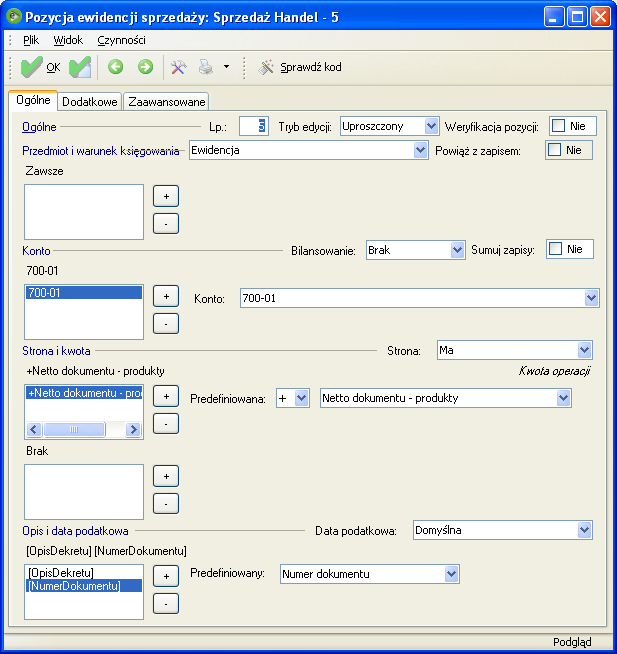 Pozycja ewidencji sprzedaży: Sprzedaż Handel - 5

Plik Widok Czynności

OK Sprawdź kod

Ogólne Dodatkowe Zaawansowane

Ogólne Lp.: 5 Tryb edycji: Uproszczony Weryfikacja pozycji: Nie

Przedmiot i warunek księgowania Ewidencja Powiąż z zapisem: Nie

Zawsze

+
-

Konto Bilansowanie: Brak Sumuj zapisy: Nie

700-01

700-01
+
-
Konto: 700-01

Strona i kwota Strona: Ma

+Netto dokumentu - produkty

Kwota operacji

+Netto dokumentu - pro
+
-
Predefiniowana: + Netto dokumentu - produkty

Brak

+
-

Opis i data podatkowa Data podatkowa: Domyślna

[OpisDekretu] [NumerDokumentu]

[OpisDekretu]
[NumerDokumentu]
+
-
Predefiniowany: Numer dokumentu

Podgląd